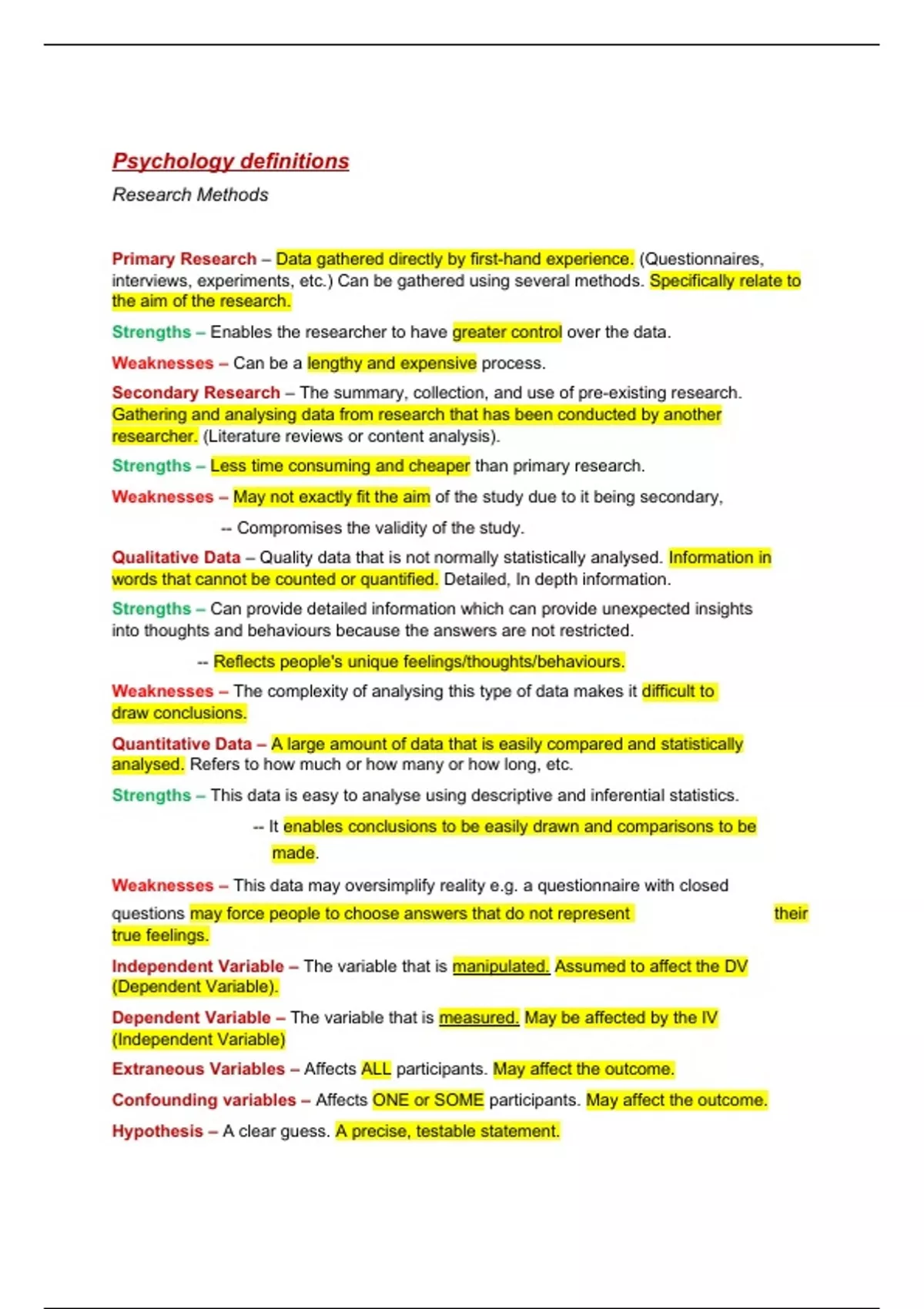 Psychology definitions

Research Methods

Primary Research – Data gathered directly by first-hand experience. (Questionnaires, interviews, experiments, etc.) Can be gathered using several methods. Specifically relate to the aim of the research.

Strengths – Enables the researcher to have greater control over the data.

Weaknesses – Can be a lengthy and expensive process.

Secondary Research – The summary, collection, and use of pre-existing research. Gathering and analysing data from research that has been conducted by another researcher. (Literature reviews or content analysis).

Strengths – Less time consuming and cheaper than primary research.

Weaknesses – May not exactly fit the aim of the study due to it being secondary,

-- Compromises the validity of the study.

Qualitative Data – Quality data that is not normally statistically analysed. Information in words that cannot be counted or quantified. Detailed, In depth information.

Strengths – Can provide detailed information which can provide unexpected insights into thoughts and behaviours because the answers are not restricted.

-- Reflects people's unique feelings/thoughts/behaviours.

Weaknesses – The complexity of analysing this type of data makes it difficult to draw conclusions.

Quantitative Data – A large amount of data that is easily compared and statistically analysed. Refers to how much or how many or how long, etc.

Strengths – This data is easy to analyse using descriptive and inferential statistics.

-- It enables conclusions to be easily drawn and comparisons to be made.

Weaknesses – This data may oversimplify reality e.g. a questionnaire with closed questions may force people to choose answers that do not represent their true feelings.

Independent Variable – The variable that is manipulated. Assumed to affect the DV (Dependent Variable).

Dependent Variable – The variable that is measured. May be affected by the IV (Independent Variable)

Extraneous Variables – Affects ALL participants. May affect the outcome.

Confounding variables – Affects ONE or SOME participants. May affect the outcome.

Hypothesis – A clear guess. A precise, testable statement.